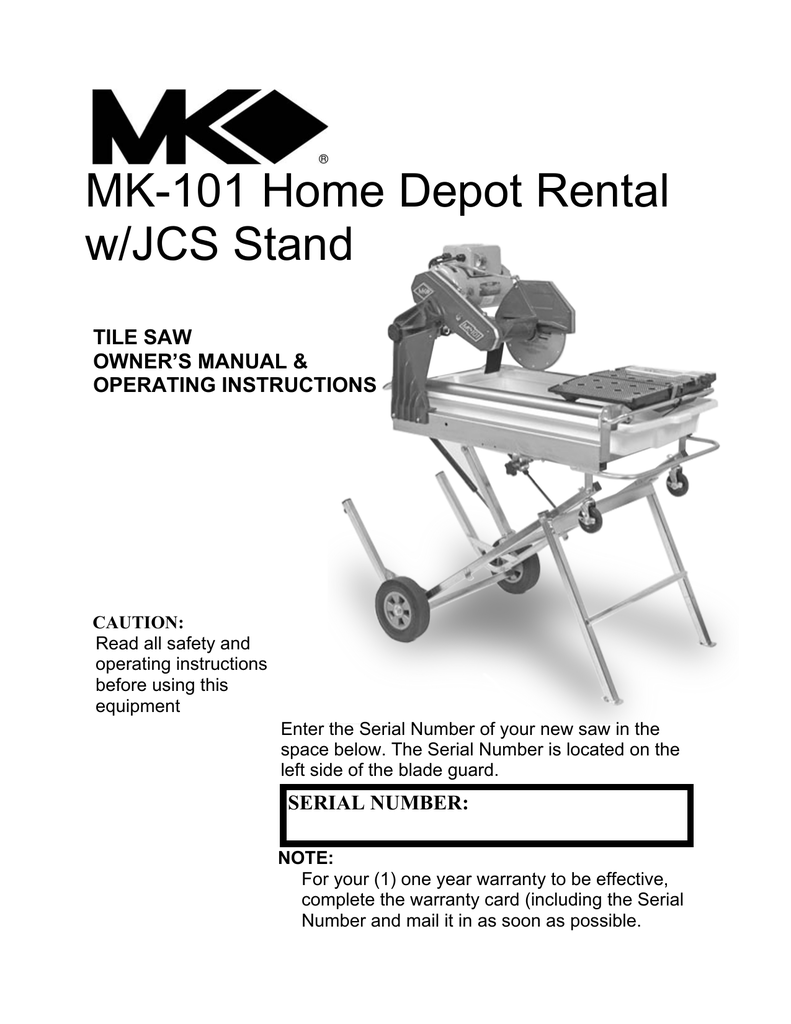 MK®

MK-101 Home Depot Rental w/JCS Stand

TILE SAW
OWNER'S MANUAL &
OPERATING INSTRUCTIONS

CAUTION:
Read all safety and operating instructions before using this equipment

Enter the Serial Number of your new saw in the space below. The Serial Number is located on the left side of the blade guard.

SERIAL NUMBER:

NOTE:
For your (1) one year warranty to be effective, complete the warranty card (including the Serial Number and mail it in as soon as possible.